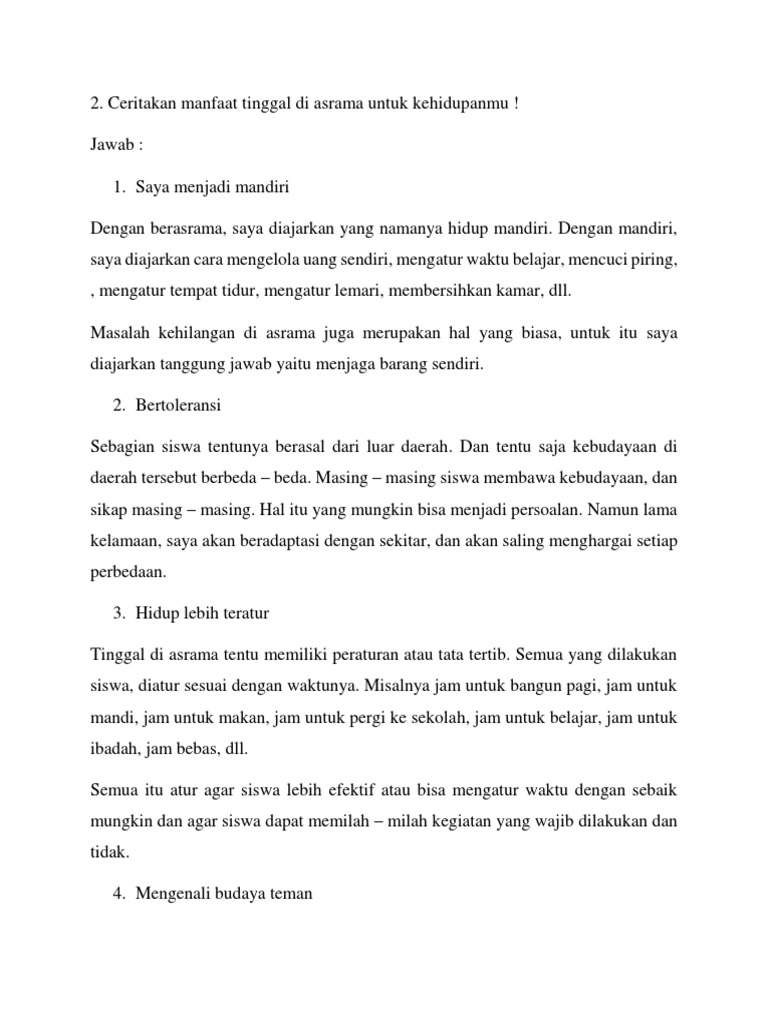 2. Ceritakan manfaat tinggal di asrama untuk kehidupanmu !

Jawab :

1. Saya menjadi mandiri

Dengan berasrama, saya diajarkan yang namanya hidup mandiri. Dengan mandiri, saya diajarkan cara mengelola uang sendiri, mengatur waktu belajar, mencuci piring, , mengatur tempat tidur, mengatur lemari, membersihkan kamar, dll.

Masalah kehilangan di asrama juga merupakan hal yang biasa, untuk itu saya diajarkan tanggung jawab yaitu menjaga barang sendiri.

2. Bertoleransi

Sebagian siswa tentunya berasal dari luar daerah. Dan tentu saja kebudayaan di daerah tersebut berbeda – beda. Masing – masing siswa membawa kebudayaan, dan sikap masing – masing. Hal itu yang mungkin bisa menjadi persoalan. Namun lama kelamaan, saya akan beradaptasi dengan sekitar, dan akan saling menghargai setiap perbedaan.

3. Hidup lebih teratur

Tinggal di asrama tentu memiliki peraturan atau tata tertib. Semua yang dilakukan siswa, diatur sesuai dengan waktunya. Misalnya jam untuk bangun pagi, jam untuk mandi, jam untuk makan, jam untuk pergi ke sekolah, jam untuk belajar, jam untuk ibadah, jam bebas, dll.

Semua itu atur agar siswa lebih efektif atau bisa mengatur waktu dengan sebaik mungkin dan agar siswa dapat memilah – milah kegiatan yang wajib dilakukan dan tidak.

4. Mengenali budaya teman